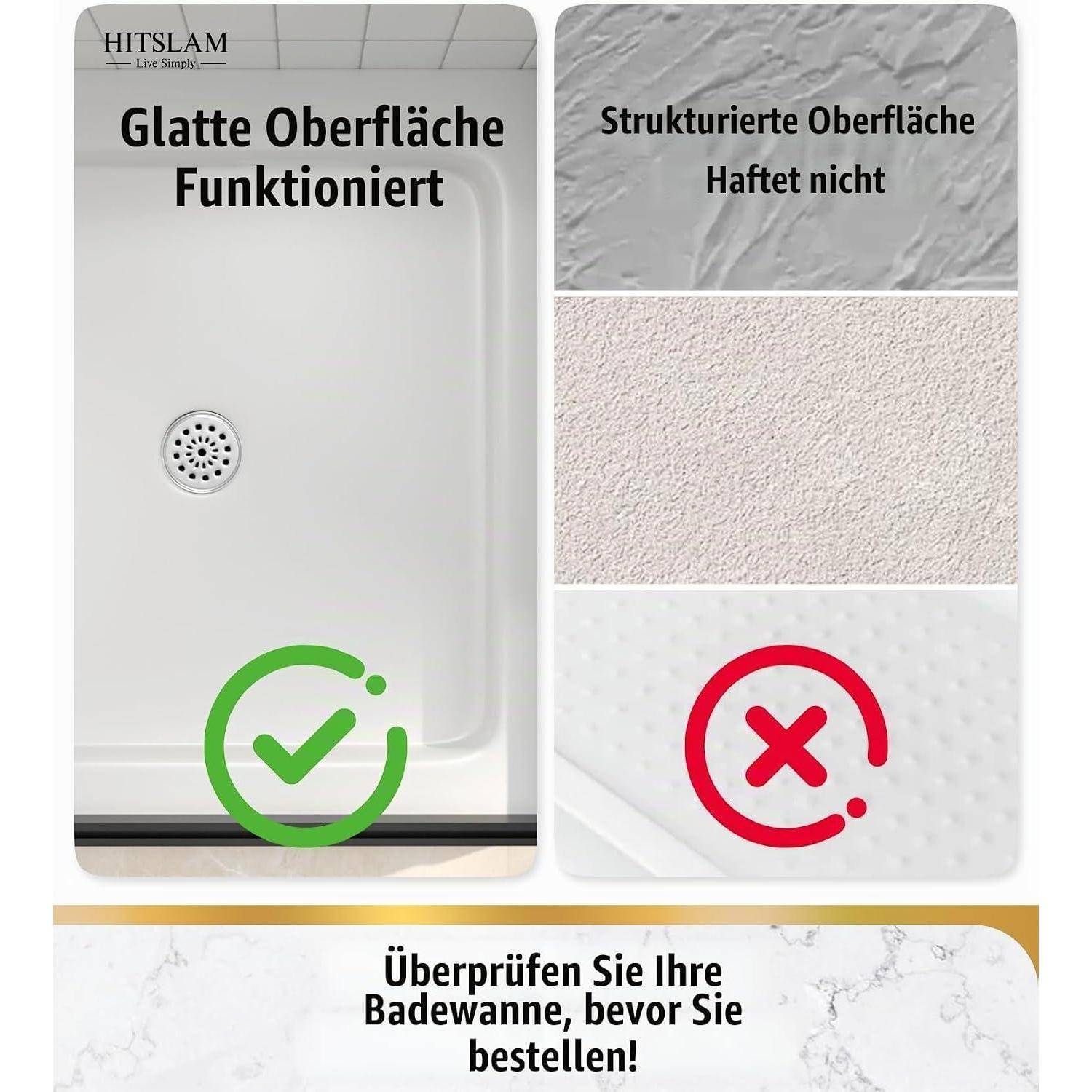 HITSLAM
Live Simply

Glatte Oberfläche
Funktioniert

Strukturierte Oberfläche
Haftet nicht

Überprüfen Sie Ihre Badewanne, bevor Sie bestellen!